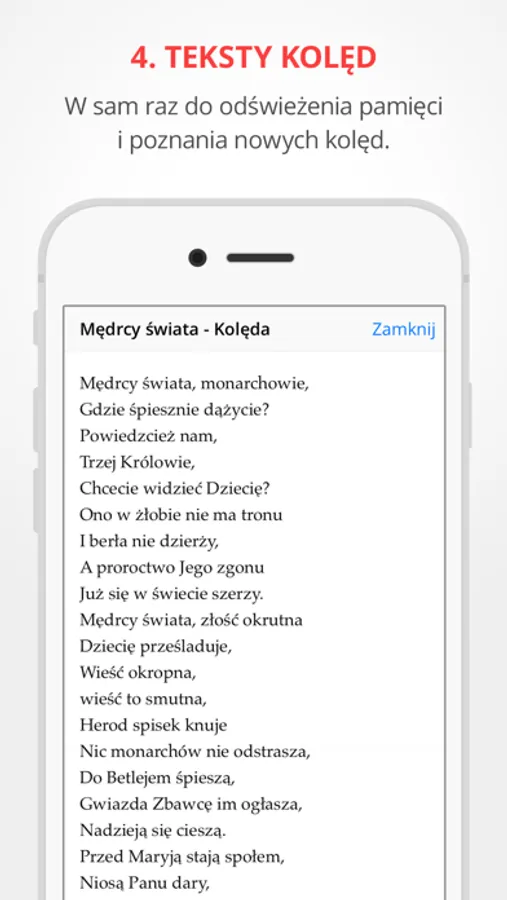 4. TEKSTY KOLĘD

W sam raz do odświeżenia pamięci i poznania nowych kolęd.

Mędrcy świata - Kolęda

Zamknij

Mędrcy świata, monarchowie,
Gdzie śpiesznie dążycie?
Powiedzcież nam,
Trzej Królowie,
Chcecie widzieć Dziecię?
Ono w żłobie nie ma tronu
I berła nie dzierży,
A proroctwo Jego zgonu
Już się w świecie szerzy.
Mędrcy świata, złość okrutna
Dziecię prześladuje,
Wieść okropna,
wieść to smutna,
Herod spisek knuje
Nic monarchów nie odstrasza,
Do Betlejem śpieszą,
Gwiazda Zbawcę im ogłasza,
Nadzieją się cieszą.
Przed Maryją stają społem,
Niosą Panu dary,